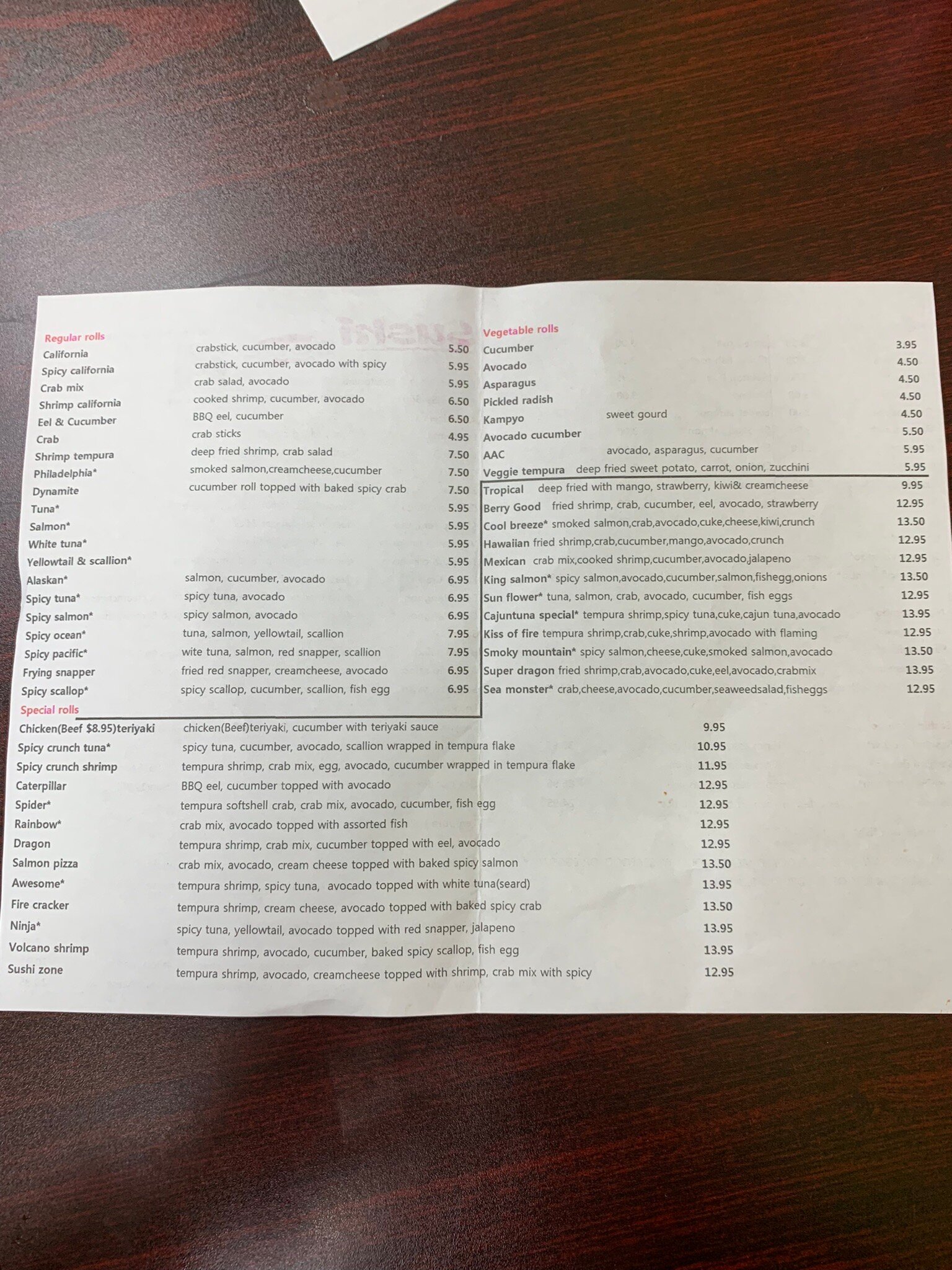 Regular rolls
California crabstick, cucumber, avocado 5.50
Spicy california crabstick, cucumber, avocado with spicy 5.95
Crab mix crab salad, avocado 5.95
Shrimp california cooked shrimp, cucumber, avocado 6.50
Eel & Cucumber BBQ eel, cucumber 6.50
Crab crab sticks 4.95
Shrimp tempura deep fried shrimp, crab salad 7.50
Philadelphia* smoked salmon,creamcheese,cucumber 7.50
Dynamite cucumber roll topped with baked spicy crab 7.50
Tuna* 5.95
Salmon* 5.95
White tuna* 5.95
Yellowtail & scallion* 5.95
Alaskan* salmon, cucumber, avocado 6.95
Spicy tuna* spicy tuna, avocado 6.95
Spicy salmon* spicy salmon, avocado 6.95
Spicy ocean* tuna, salmon, yellowtail, scallion 7.95
Spicy pacific* wite tuna, salmon, red snapper, scallion 7.95
Frying snapper fried red snapper, creamcheese, avocado 6.95
Spicy scallop* spicy scallop, cucumber, scallion, fish egg 6.95

Vegetable rolls
Cucumber 3.95
Avocado 4.50
Asparagus 4.50
Pickled radish 4.50
Kampyo sweet gourd 4.50
Avocado cucumber 5.50
AAC avocado, asparagus, cucumber 5.95
Veggie tempura deep fried sweet potato, carrot, onion, zucchini 5.95
Tropical deep fried with mango, strawberry, kiwi& creamcheese 9.95
Berry Good fried shrimp, crab, cucumber, eel, avocado, strawberry 12.95
Cool breeze* smoked salmon,crab,avocado,cuke,cheese,kiwi,crunch 13.50
Hawaiian fried shrimp,crab,cucumber,mango,avocado,crunch 12.95
Mexican crab mix,cooked shrimp,cucumber,avocado,jalapeno 12.95
King salmon* spicy salmon,avocado,cucumber,salmon,fishegg,onions 13.50
Sun flower* tuna, salmon, crab, avocado, cucumber, fish eggs 12.95
Cajuntuna special* tempura shrimp,spicy tuna,cuke,cajun tuna,avocado 13.95
Kiss of fire tempura shrimp,crab,cuke,shrimp,avocado with flaming 12.95
Smoky mountain* spicy salmon,cheese,cuke,smoked salmon,avocado 13.50
Super dragon fried shrimp,crab,avocado,cuke,eel,avocado,crabmix 13.95
Sea monster* crab,cheese,avocado,cucumber,seaweedsalad,fisheggs 12.95

Special rolls
Chicken(Beef $8.95)teriyaki chicken(Beef)teriyaki, cucumber with teriyaki sauce 9.95
Spicy crunch tuna* spicy tuna, cucumber, avocado, scallion wrapped in tempura flake 10.95
Spicy crunch shrimp tempura shrimp, crab mix, egg, avocado, cucumber wrapped in tempura flake 11.95
Caterpillar BBQ eel, cucumber topped with avocado 12.95
Spider* tempura softshell crab, crab mix, avocado, cucumber, fish egg 12.95
Rainbow* crab mix, avocado topped with assorted fish 12.95
Dragon tempura shrimp, crab mix, cucumber topped with eel, avocado 12.95
Salmon pizza crab mix, avocado, cream cheese topped with baked spicy salmon 13.50
Awesome* tempura shrimp, spicy tuna, avocado topped with white tuna(seard) 13.95
Fire cracker tempura shrimp, cream cheese, avocado topped with baked spicy crab 13.50
Ninja* spicy tuna, yellowtail, avocado topped with red snapper, jalapeno 13.95
Volcano shrimp tempura shrimp, avocado, cucumber, baked spicy scallop, fish egg 13.95
Sushi zone tempura shrimp, avocado, creamcheese topped with shrimp, crab mix with spicy 12.95